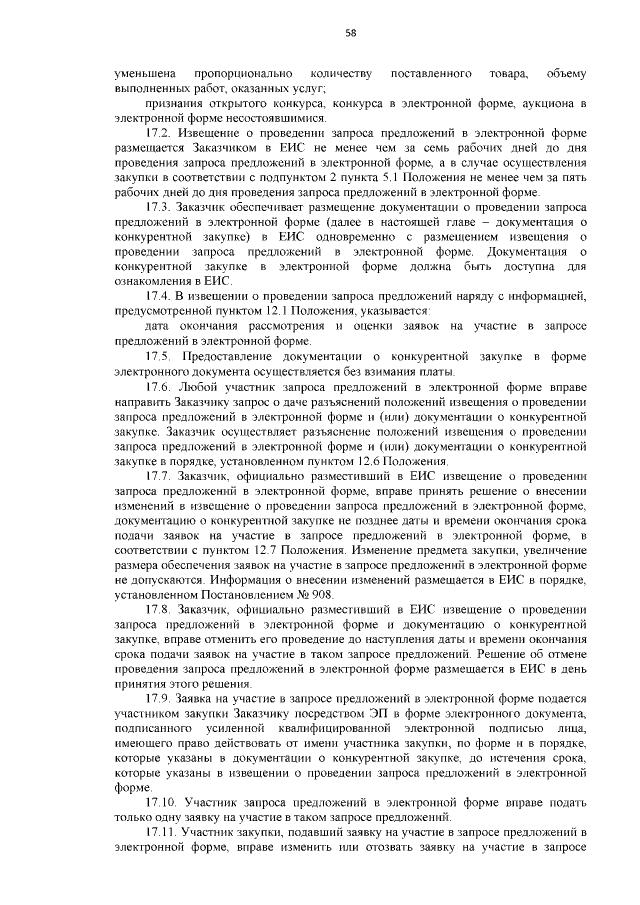 58

уменьшена пропорционально количеству поставленного товара, объему выполненных работ, оказанных услуг;

признания открытого конкурса, конкурса в электронной форме, аукциона в электронной форме несостоявшимися.

17.2. Извещение о проведении запроса предложений в электронной форме размещается Заказчиком в ЕИС не менее чем за семь рабочих дней до дня проведения запроса предложений в электронной форме, а в случае осуществления закупки в соответствии с подпунктом 2 пункта 5.1 Положения не менее чем за пять рабочих дней до дня проведения запроса предложений в электронной форме.

17.3. Заказчик обеспечивает размещение документации о проведении запроса предложений в электронной форме (далее в настоящей главе – документация о конкурентной закупке) в ЕИС одновременно с размещением извещения о проведении запроса предложений в электронной форме. Документация о конкурентной закупке в электронной форме должна быть доступна для ознакомления в ЕИС.

17.4. В извещении о проведении запроса предложений наряду с информацией, предусмотренной пунктом 12.1 Положения, указывается:

дата окончания рассмотрения и оценки заявок на участие в запросе предложений в электронной форме.

17.5. Предоставление документации о конкурентной закупке в форме электронного документа осуществляется без взимания платы.

17.6. Любой участник запроса предложений в электронной форме вправе направить Заказчику запрос о даче разъяснений положений извещения о проведении запроса предложений в электронной форме и (или) документации о конкурентной закупке. Заказчик осуществляет разъяснение положений извещения о проведении запроса предложений в электронной форме и (или) документации о конкурентной закупке в порядке, установленном пунктом 12.6 Положения.

17.7. Заказчик, официально разместивший в ЕИС извещение о проведении запроса предложений в электронной форме, вправе принять решение о внесении изменений в извещение о проведении запроса предложений в электронной форме, документацию о конкурентной закупке не позднее даты и времени окончания срока подачи заявок на участие в запросе предложений в электронной форме, в соответствии с пунктом 12.7 Положения. Изменение предмета закупки, увеличение размера обеспечения заявок на участие в запросе предложений в электронной форме не допускаются. Информация о внесении изменений размещается в ЕИС в порядке, установленном Постановлением № 908.

17.8. Заказчик, официально разместивший в ЕИС извещение о проведении запроса предложений в электронной форме и документацию о конкурентной закупке, вправе отменить его проведение до наступления даты и времени окончания срока подачи заявок на участие в таком запросе предложений. Решение об отмене проведения запроса предложений в электронной форме размещается в ЕИС в день принятия этого решения.

17.9. Заявка на участие в запросе предложений в электронной форме подается участником закупки Заказчику посредством ЭП в форме электронного документа, подписанного усиленной квалифицированной электронной подписью лица, имеющего право действовать от имени участника закупки, по форме и в порядке, которые указаны в документации о конкурентной закупке, до истечения срока, которые указаны в извещении о проведении запроса предложений в электронной форме.

17.10. Участник запроса предложений в электронной форме вправе подать только одну заявку на участие в таком запросе предложений.

17.11. Участник закупки, подавший заявку на участие в запросе предложений в электронной форме, вправе изменить или отозвать заявку на участие в запросе